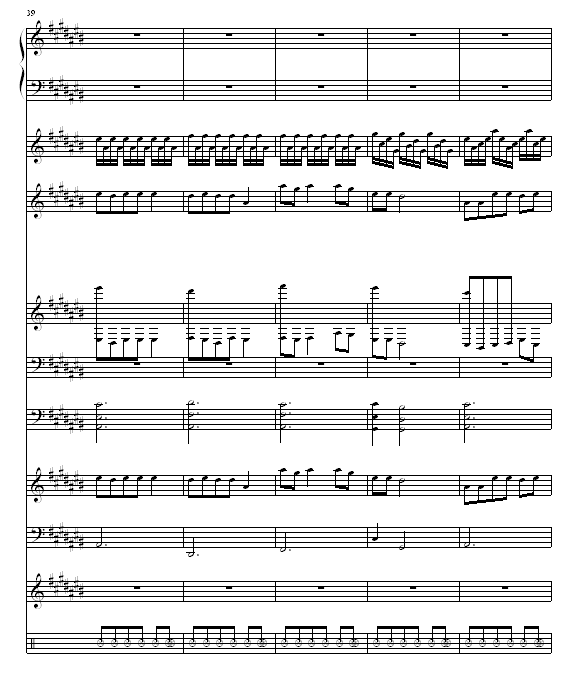 39